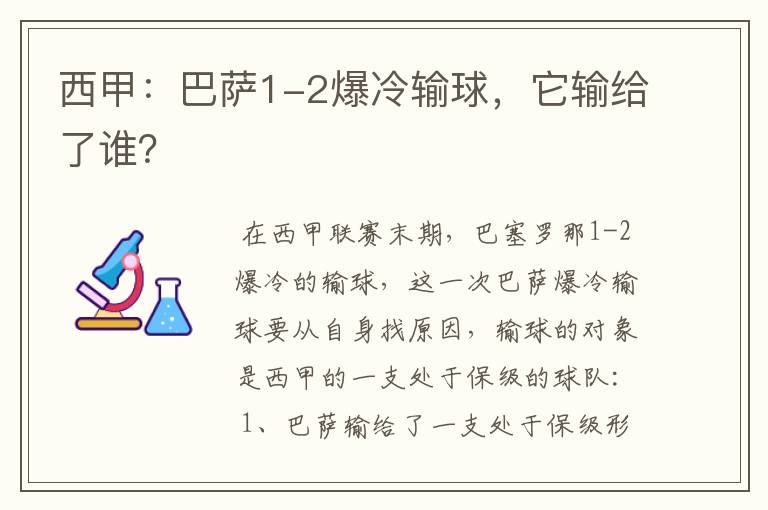 西甲：巴萨1-2爆冷输球，它输给了谁？

在西甲联赛末期，巴塞罗那1-2爆冷的输球，这一次巴萨爆冷输球要从自身找原因，输球的对象是西甲的一支处于保级的球队：

1、巴萨输给了一支处于保级形